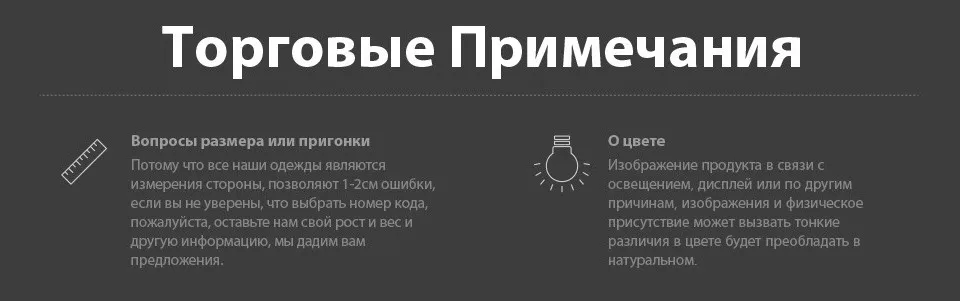 Торговые Примечания

Вопросы размера или пригонки
Потому что все наши одежды являются измерения стороны, позволяют 1-2см ошибки, если вы не уверены, что выбрать номер кода, пожалуйста, оставьте нам свой рост и вес и другую информацию, мы дадим вам предложения.

О цвете
Изображение продукта в связи с освещением, дисплей или по другим причинам, изображения и физическое присутствие может вызвать тонкие различия в цвете будет преобладать в натуральном.